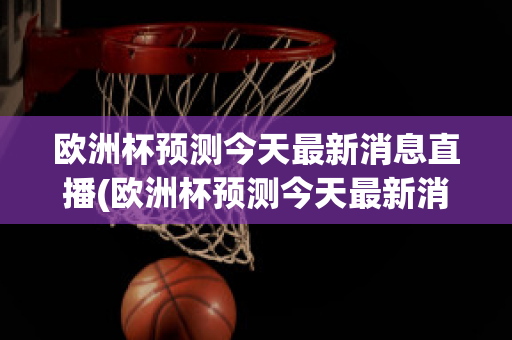 欧洲杯预测今天最新消息直播(欧洲杯预测今天最新消